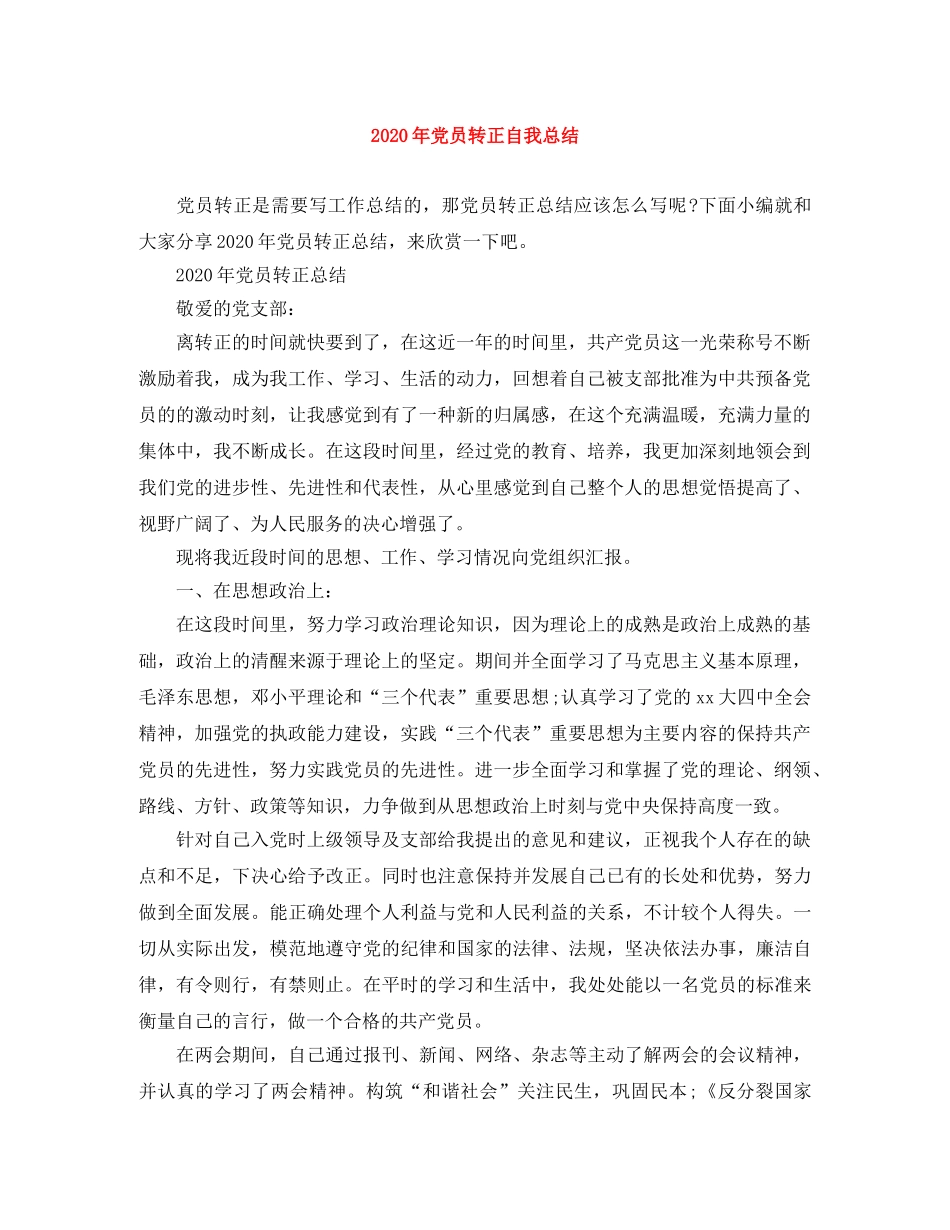 2020年党员转正自我总结

党员转正是需要写工作总结的，那党员转正总结应该怎么写呢?下面小编就和大家分享2020年党员转正总结，来欣赏一下吧。

2020年党员转正总结

敬爱的党支部：

离转正的时间就快要到了，在这近一年的时间里，共产党员这一光荣称号不断激励着我，成为我工作、学习、生活的动力，回想着自己被支部批准为中共预备党员的的激动时刻，让我感觉到有了一种新的归属感，在这个充满温暖，充满力量的集体中，我不断成长。在这段时间里，经过党的教育、培养，我更加深刻地领会到我们党的进步性、先进性和代表性，从心里感觉到自己整个人的思想觉悟提高了、视野广阔了、为人民服务的决心增强了。

现将我近段时间的思想、工作、学习情况向党组织汇报。

一、在思想政治上：

在这段时间里，努力学习政治理论知识，因为理论上的成熟是政治上成熟的基础，政治上的清醒来源于理论上的坚定。期间并全面学习了马克思主义基本原理，毛泽东思想，邓小平理论和“三个代表”重要思想;认真学习了党的xx大四中全会精神，加强党的执政能力建设，实践“三个代表”重要思想为主要内容的保持共产党员的先进性，努力实践党员的先进性。进一步全面学习和掌握了党的理论、纲领、路线、方针、政策等知识，力争做到从思想政治上时刻与党中央保持高度一致。

针对自己入党时上级领导及支部给我提出的意见和建议，正视我个人存在的缺点和不足，下决心给予改正。同时也注意保持并发展自己已有的长处和优势，努力做到全面发展。能正确处理个人利益与党和人民利益的关系，不计较个人得失。一切从实际出发，模范地遵守党的纪律和国家的法律、法规，坚决依法办事，廉洁自律，有令则行，有禁则止。在平时的学习和生活中，我处处能以一名党员的标准来衡量自己的言行，做一个合格的共产党员。

在两会期间，自己通过报刊、新闻、网络、杂志等主动了解两会的会议精神，并认真的学习了两会精神。构筑“和谐社会”关注民生，巩固民本;《反分裂国家